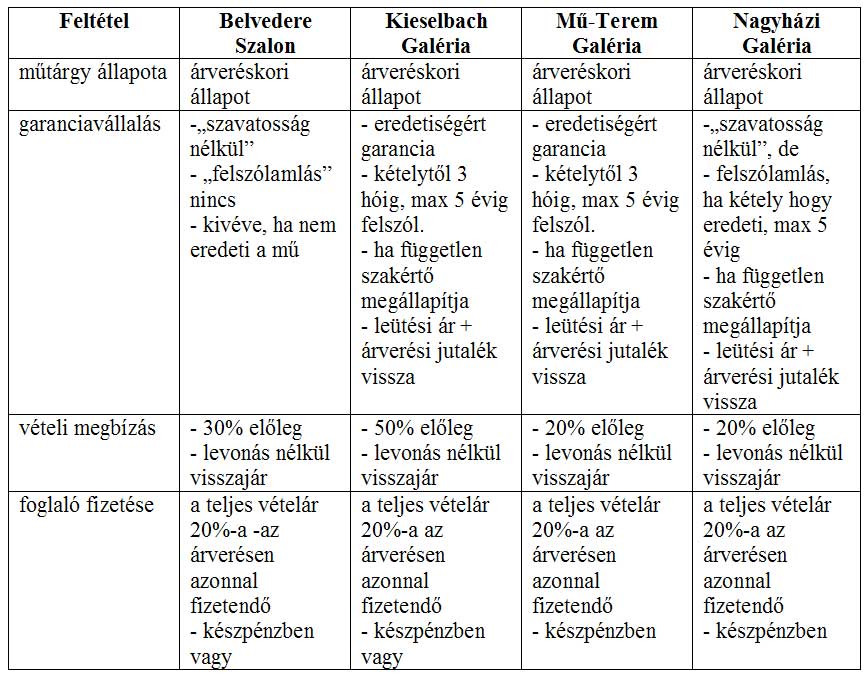 | Feltétel | Belvedere Szalon | Kieselbach Galéria | Mű-Terem Galéria | Nagyházi Galéria |
|---|---|---|---|---|
| műtárgy állapota | árveréskori állapot | árveréskori állapot | árveréskori állapot | árveréskori állapot |
| garanciavállalás | -„szavatosság nélkül” - „felszólamlás” nincs - kivéve, ha nem eredeti a mű | - eredetiségért garancia - kételytől 3 hóig, max 5 évig felszól. - ha független szakértő megállapítja - leütési ár + árverési jutalék vissza | - eredetiségért garancia - kételytől 3 hóig, max 5 évig felszól. - ha független szakértő megállapítja - leütési ár + árverési jutalék vissza | -„szavatosság nélkül”, de - felszólamlás, ha kétely hogy eredeti, max 5 évig - ha független szakértő megállapítja - leütési ár + árverési jutalék vissza |
| vételi megbízás | - 30% előleg - levonás nélkül visszajár | - 50% előleg - levonás nélkül visszajár | - 20% előleg - levonás nélkül visszajár | - 20% előleg - levonás nélkül visszajár |
| foglaló fizetése | a teljes vételár 20%-a -az árverésen azonnal fizetendő - készpénzben vagy | a teljes vételár 20%-a az árverésen azonnal fizetendő - készpénzben vagy | a teljes vételár 20%-a az árverésen azonnal fizetendő - készpénzben | a teljes vételár 20%-a az árverésen azonnal fizetendő - készpénzben |